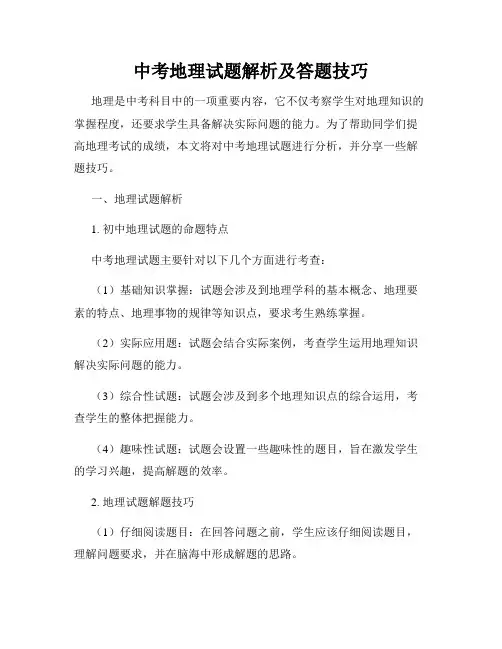 中考地理试题解析及答题技巧

地理是中考科目中的一项重要内容，它不仅考察学生对地理知识的掌握程度，还要求学生具备解决实际问题的能力。为了帮助同学们提高地理考试的成绩，本文将对中考地理试题进行分析，并分享一些解题技巧。

一、地理试题解析

1. 初中地理试题的命题特点

中考地理试题主要针对以下几个方面进行考查：

（1）基础知识掌握：试题会涉及到地理学科的基本概念、地理要素的特点、地理事物的规律等知识点，要求考生熟练掌握。

（2）实际应用题：试题会结合实际案例，考查学生运用地理知识解决实际问题的能力。

（3）综合性试题：试题会涉及到多个地理知识点的综合运用，考查学生的整体把握能力。

（4）趣味性试题：试题会设置一些趣味性的题目，旨在激发学生的学习兴趣，提高解题的效率。

2. 地理试题解题技巧

（1）仔细阅读题目：在回答问题之前，学生应该仔细阅读题目，理解问题要求，并在脑海中形成解题的思路。